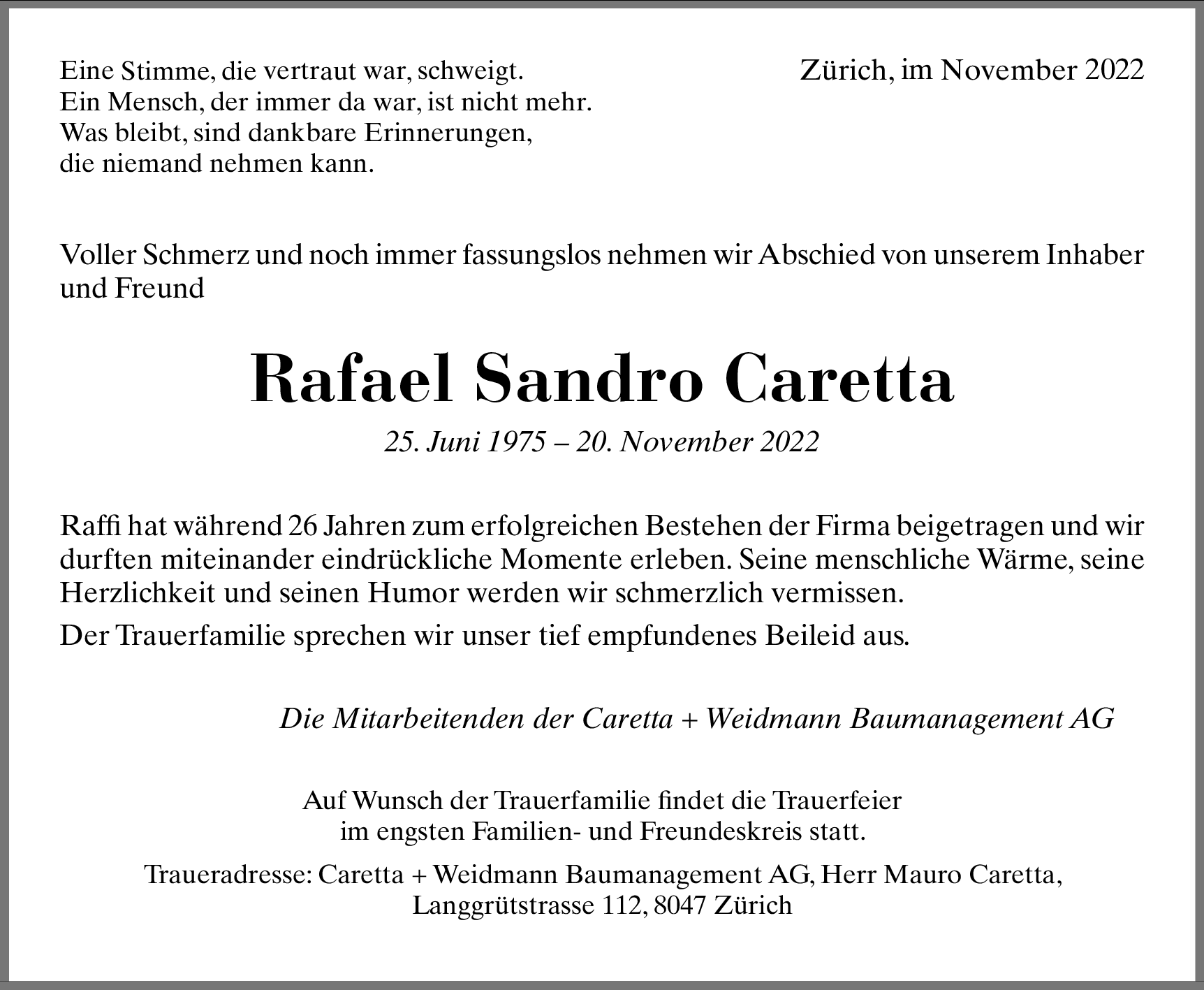 Eine Stimme, die vertraut war, schweigt.
Ein Mensch, der immer da war, ist nicht mehr.
Was bleibt, sind dankbare Erinnerungen,
die niemand nehmen kann.

Zürich, im November 2022

Voller Schmerz und noch immer fassungslos nehmen wir Abschied von unserem Inhaber und Freund

Rafael Sandro Caretta

25. Juni 1975 – 20. November 2022

Raffi hat während 26 Jahren zum erfolgreichen Bestehen der Firma beigetragen und wir durften miteinander eindrückliche Momente erleben. Seine menschliche Wärme, seine Herzlichkeit und seinen Humor werden wir schmerzlich vermissen.

Der Trauerfamilie sprechen wir unser tief empfundenes Beileid aus.

Die Mitarbeitenden der Caretta + Weidmann Baumanagement AG

Auf Wunsch der Trauerfamilie findet die Trauerfeier im engsten Familien- und Freundeskreis statt.

Traueradresse: Caretta + Weidmann Baumanagement AG, Herr Mauro Caretta, Langgrütstrasse 112, 8047 Zürich